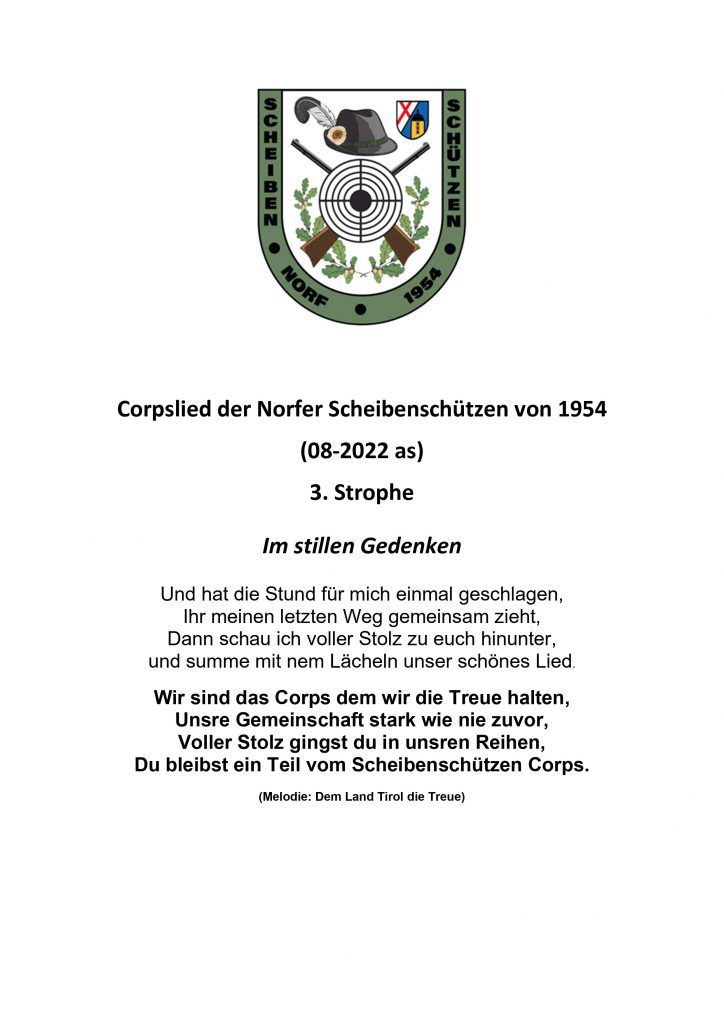 SCHEIBEN SCHÜTZEN
NORF 1954

Corpslied der Norfer Scheibenschützen von 1954

(08-2022 as)

3. Strophe

Im stillen Gedenken

Und hat die Stund für mich einmal geschlagen,
Ihr meinen letzten Weg gemeinsam zieht,
Dann schau ich voller Stolz zu euch hinunter,
und summe mit nem Lächeln unser schönes Lied.

Wir sind das Corps dem wir die Treue halten,
Unsre Gemeinschaft stark wie nie zuvor,
Voller Stolz gingst du in unsren Reihen,
Du bleibst ein Teil vom Scheibenschützen Corps.

(Melodie: Dem Land Tirol die Treue)